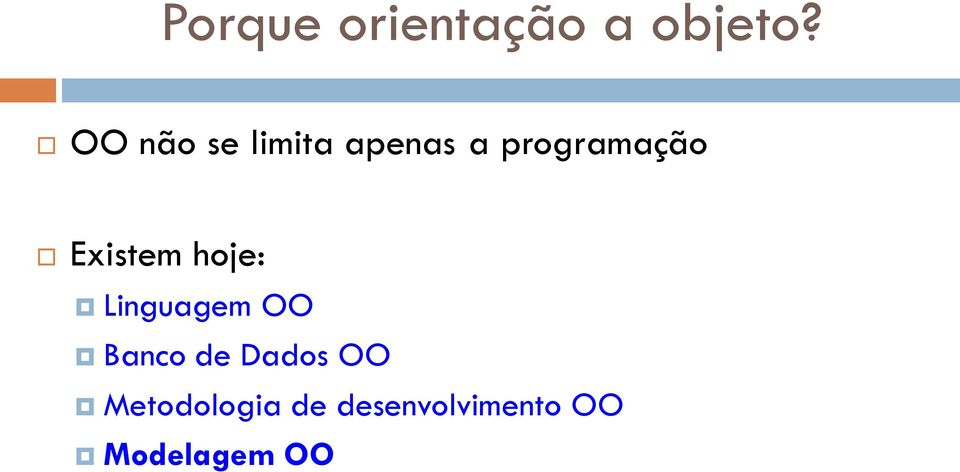 Porque orientação a objeto?

OO não se limita apenas a programação

Existem hoje:

Linguagem OO

Banco de Dados OO

Metodologia de desenvolvimento OO

Modelagem OO